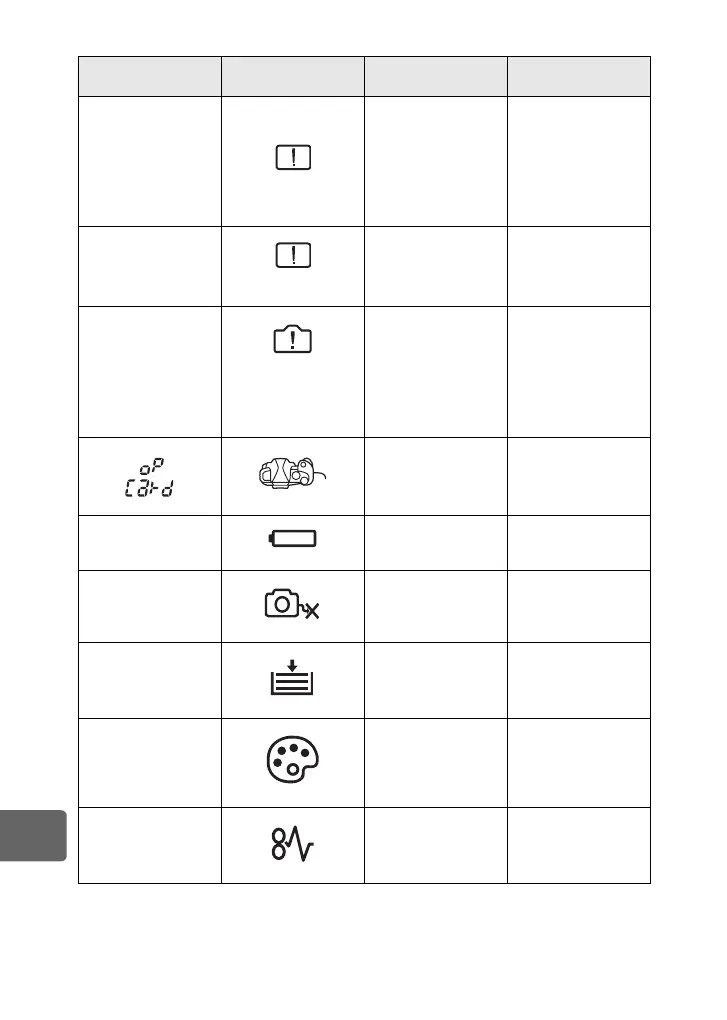 oP
Card